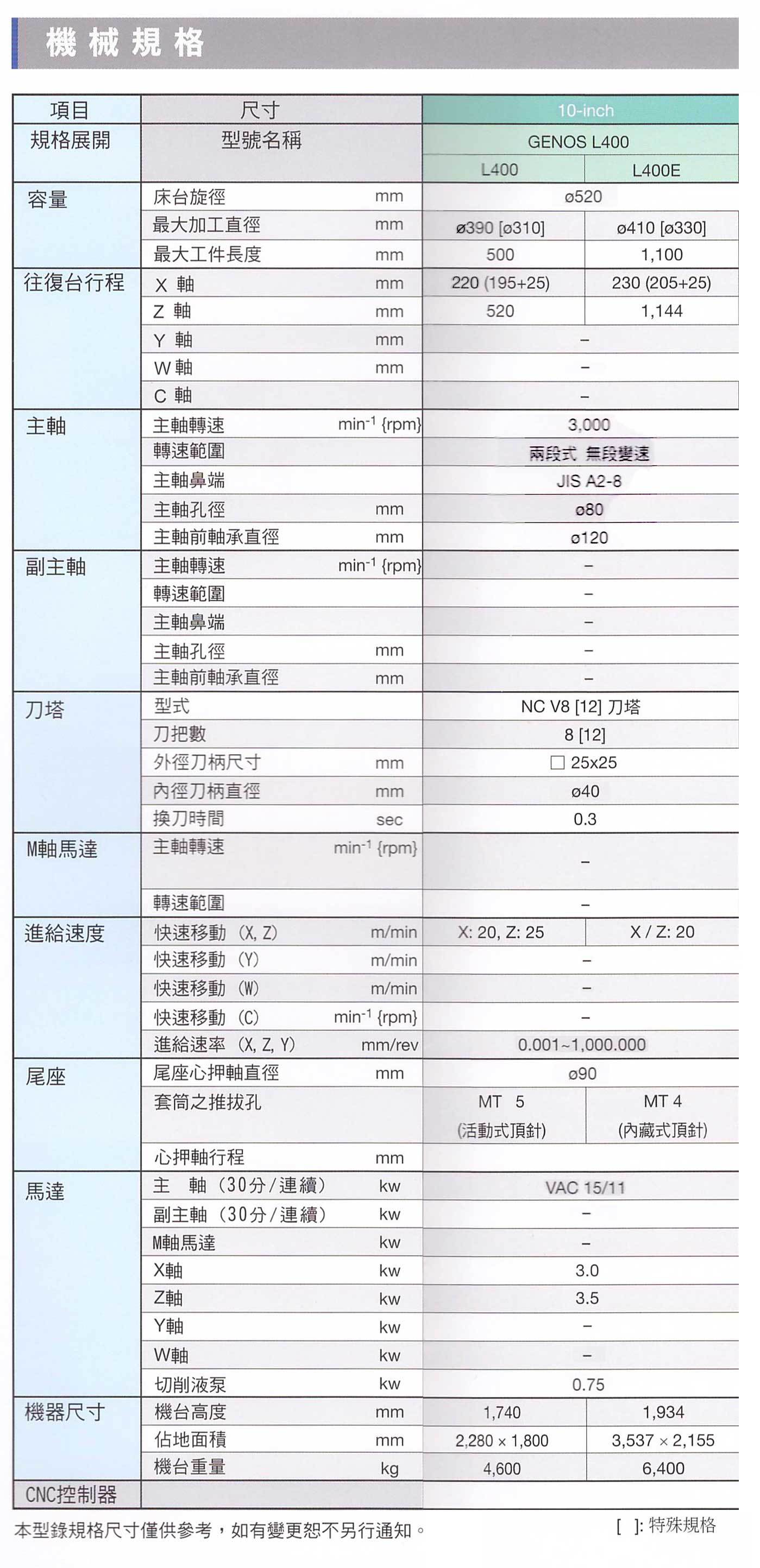 機械規格

| 項目 | 尺寸 | | 10-inch | |
|---|---|---|---|---|
| 規格展開 | 型號名稱 | | GENOS L400 | |
| | | | L400 | L400E |
| 容量 | 床台旋徑 | mm | ø520 | |
| | 最大加工直徑 | mm | ø390 [ø310] | ø410 [ø330] |
| | 最大工件長度 | mm | 500 | 1,100 |
| 往復台行程 | X 軸 | mm | 220 (195+25) | 230 (205+25) |
| | Z 軸 | mm | 520 | 1,144 |
| | Y 軸 | mm | – | |
| | W 軸 | mm | – | |
| | C 軸 | | – | |
| 主軸 | 主軸轉速 | $min^{-1}$ {rpm} | 3,000 | |
| | 轉速範圍 | | 兩段式 無段變速 | |
| | 主軸鼻端 | | JIS A2-8 | |
| | 主軸孔徑 | mm | ø80 | |
| | 主軸前軸承直徑 | mm | ø120 | |
| 副主軸 | 主軸轉速 | $min^{-1}$ {rpm} | – | |
| | 轉速範圍 | | – | |
| | 主軸鼻端 | | – | |
| | 主軸孔徑 | mm | – | |
| | 主軸前軸承直徑 | mm | – | |
| 刀塔 | 型式 | | NC V8 [12] 刀塔 | |
| | 刀把數 | | 8 [12] | |
| | 外徑刀柄尺寸 | mm | □ 25x25 | |
| | 內徑刀柄直徑 | mm | ø40 | |
| | 換刀時間 | sec | 0.3 | |
| M軸馬達 | 主軸轉速 | $min^{-1}$ {rpm} | – | |
| | 轉速範圍 | | – | |
| 進給速度 | 快速移動 (X, Z) | m/min | X: 20, Z: 25 | X / Z: 20 |
| | 快速移動 (Y) | m/min | – | |
| | 快速移動 (W) | m/min | – | |
| | 快速移動 (C) | $min^{-1}$ {rpm} | – | |
| | 進給速率 (X, Z, Y) | mm/rev | 0.001~1,000.000 | |
| 尾座 | 尾座心押軸直徑 | mm | ø90 | |
| | 套筒之推拔孔 | | MT 5 (活動式頂針) | MT 4 (內藏式頂針) |
| | 心押軸行程 | mm | | |
| 馬達 | 主 軸 (30分/連續) | kw | VAC 15/11 | |
| | 副主軸 (30分/連續) | kw | – | |
| | M軸馬達 | kw | – | |
| | X軸 | kw | 3.0 | |
| | Z軸 | kw | 3.5 | |
| | Y軸 | kw | – | |
| | W軸 | kw | – | |
| | 切削液泵 | kw | 0.75 | |
| 機器尺寸 | 機台高度 | mm | 1,740 | 1,934 |
| | 佔地面積 | mm | 2,280 × 1,800 | 3,537 × 2,155 |
| | 機台重量 | kg | 4,600 | 6,400 |
| CNC控制器 | | | | |

本型錄規格尺寸僅供參考，如有變更恕不另行通知。

[ ]: 特殊規格